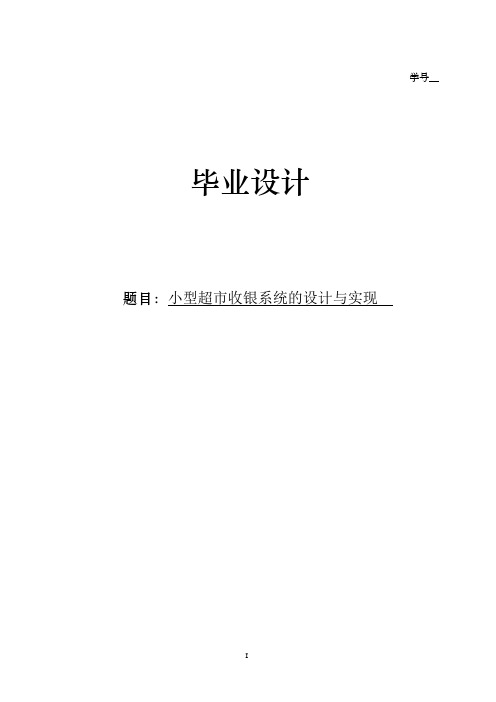 学号

毕业设计

题目：小型超市收银系统的设计与实现

I